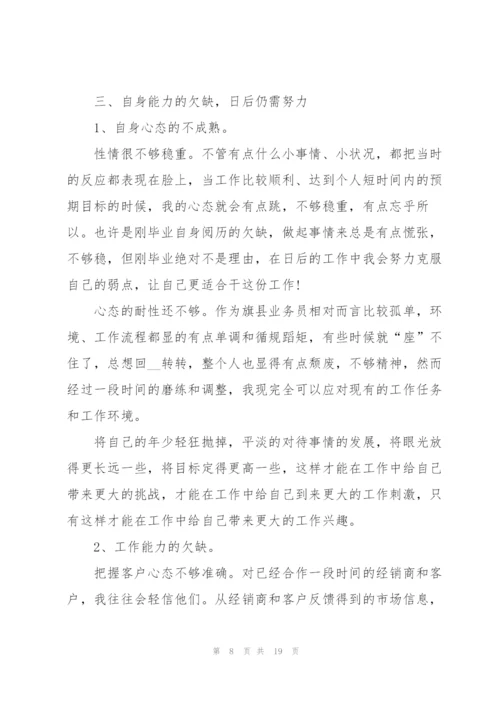 三、自身能力的欠缺，日后仍需努力

1、自身心态的不成熟。

性情很不够稳重。不管有点什么小事情、小状况，都把当时的反应都表现在脸上，当工作比较顺利、达到个人短时间内的预期目标的时候，我的心态就会有点跳，不够稳重，有点忘乎所以。也许是刚毕业自身阅历的欠缺，做起事情来总是有点慌张，不够稳，但刚毕业绝对不是理由，在日后的工作中我会努力克服自己的弱点，让自己更适合干这份工作！

心态的耐性还不够。作为旗县业务员相对而言比较孤单，环境、工作流程都显的有点单调和循规蹈矩，有些时候就“座”不住了，总想回__转转，整个人也显得有点颓废，不够精神，然而经过一段时间的磨练和调整，我现完全可以应对现有的工作任务和工作环境。

将自己的年少轻狂抛掉，平淡的对待事情的发展，将眼光放得更长远一些，将目标定得更高一些，这样才能在工作中给自己带来更大的挑战，才能在工作中给自己到来更大的工作刺激，只有这样才能在工作中给自己带来更大的工作兴趣。

2、工作能力的欠缺。

把握客户心态不够准确。对已经合作一段时间的经销商和客户，我往往会轻信他们。从经销商和客户反馈得到的市场信息，

第 8 页 共 19 页